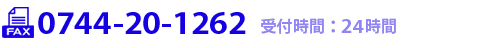 FAX 0744-20-1262 受付時間：24時間